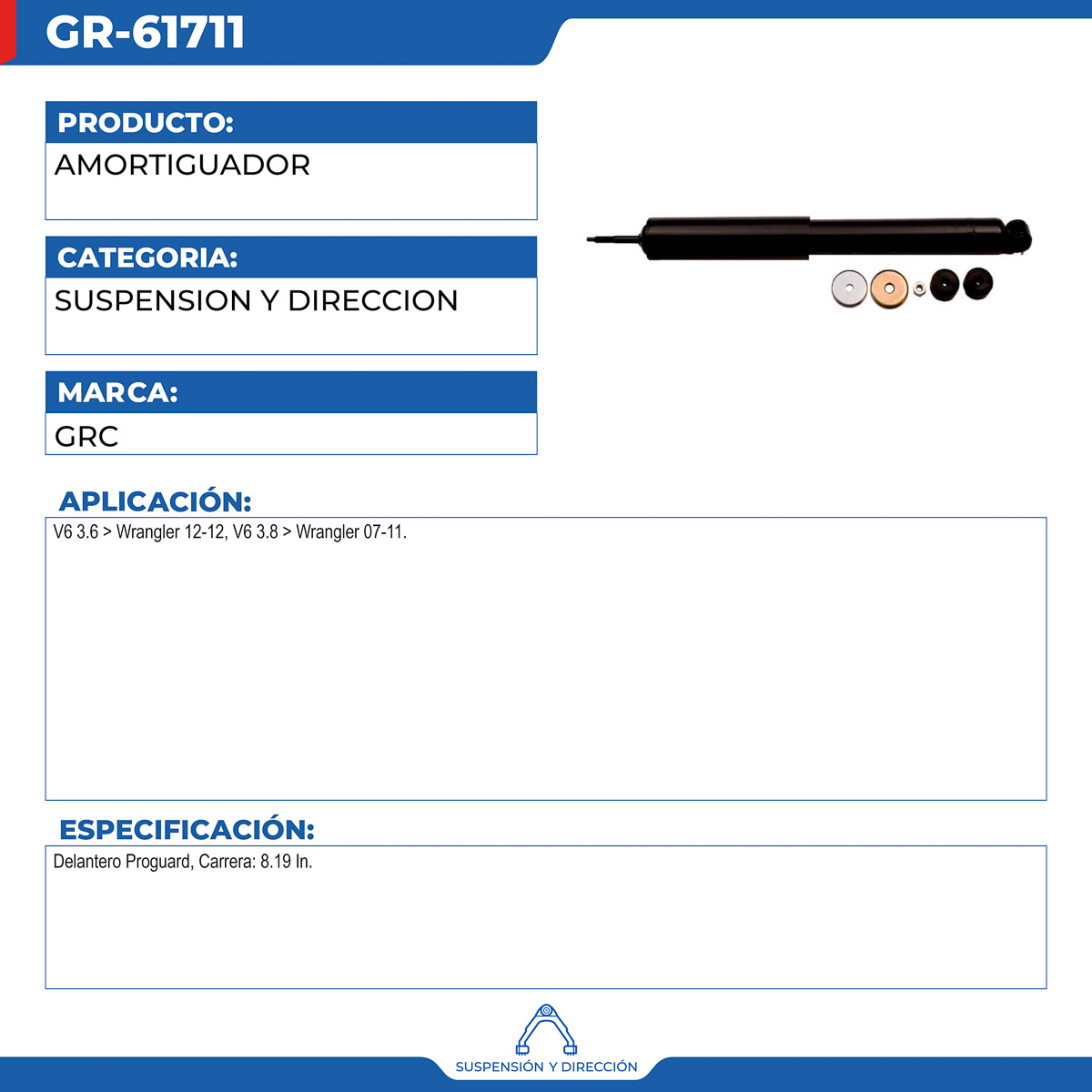 GR-61711

PRODUCTO:

AMORTIGUADOR

CATEGORIA:

SUSPENSION Y DIRECCION

MARCA:

GRC

APLICACIÓN:

V6 3.6 > Wrangler 12-12, V6 3.8 > Wrangler 07-11.

ESPECIFICACIÓN:

Delantero Proguard, Carrera: 8.19 In.

SUSPENSIÓN Y DIRECCIÓN